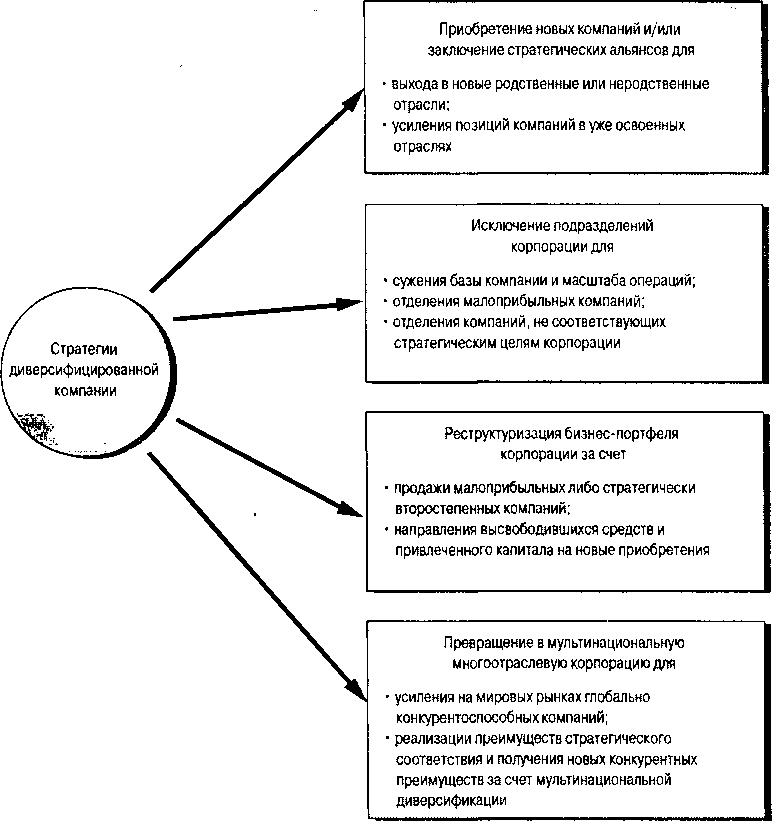 Стратегии диверсифицированной компании

Приобретение новых компаний и/или заключение стратегических альянсов для

• выхода в новые родственные или неродственные отрасли;
• усиления позиций компаний в уже освоенных отраслях

Исключение подразделений корпорации для

• сужения базы компании и масштаба операций;
• отделения малоприбыльных компаний;
• отделения компаний, не соответствующих стратегическим целям корпорации

Реструктуризация бизнес-портфеля корпорации за счет

• продажи малоприбыльных либо стратегически второстепенных компаний;
• направления высвободившихся средств и привлеченного капитала на новые приобретения

Превращение в мультинациональную многоотраслевую корпорацию для

• усиления на мировых рынках глобально конкурентоспособных компаний;
• реализации преимуществ стратегического соответствия и получения новых конкурентных преимуществ за счет мультинациональной диверсификации